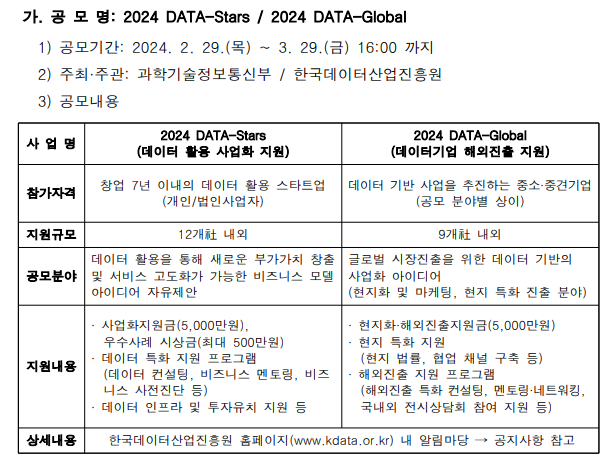 가. 공 모 명: 2024 DATA-Stars / 2024 DATA-Global

1) 공모기간: 2024. 2. 29.(목) ~ 3. 29.(금) 16:00 까지

2) 주최·주관: 과학기술정보통신부 / 한국데이터산업진흥원

3) 공모내용

| 사 업 명 | 2024 DATA-Stars (데이터 활용 사업화 지원) | 2024 DATA-Global (데이터기업 해외진출 지원) |
|---|---|---|
| 참가자격 | 창업 7년 이내의 데이터 활용 스타트업 (개인/법인사업자) | 데이터 기반 사업을 추진하는 중소·중견기업 (공모 분야별 상이) |
| 지원규모 | 12개社 내외 | 9개社 내외 |
| 공모분야 | 데이터 활용을 통해 새로운 부가가치 창출 및 서비스 고도화가 가능한 비즈니스 모델 아이디어 자유제안 | 글로벌 시장진출을 위한 데이터 기반의 사업화 아이디어 (현지화 및 마케팅, 현지 특화 진출 분야) |
| 지원내용 | · 사업화지원금(5,000만원), 우수사례 시상금(최대 500만원) · 데이터 특화 지원 프로그램 (데이터 컨설팅, 비즈니스 멘토링, 비즈니스 사전진단 등) · 데이터 인프라 및 투자유치 지원 등 | · 현지화·해외진출지원금(5,000만원) · 현지 특화 지원 (현지 법률, 협업 채널 구축 등) · 해외진출 지원 프로그램 (해외진출 특화 컨설팅, 멘토링·네트워킹, 국내외 전시상담회 참여 지원 등) |
| 상세내용 | 한국데이터산업진흥원 홈페이지(www.kdata.or.kr) 내 알림마당 → 공지사항 참고 | |